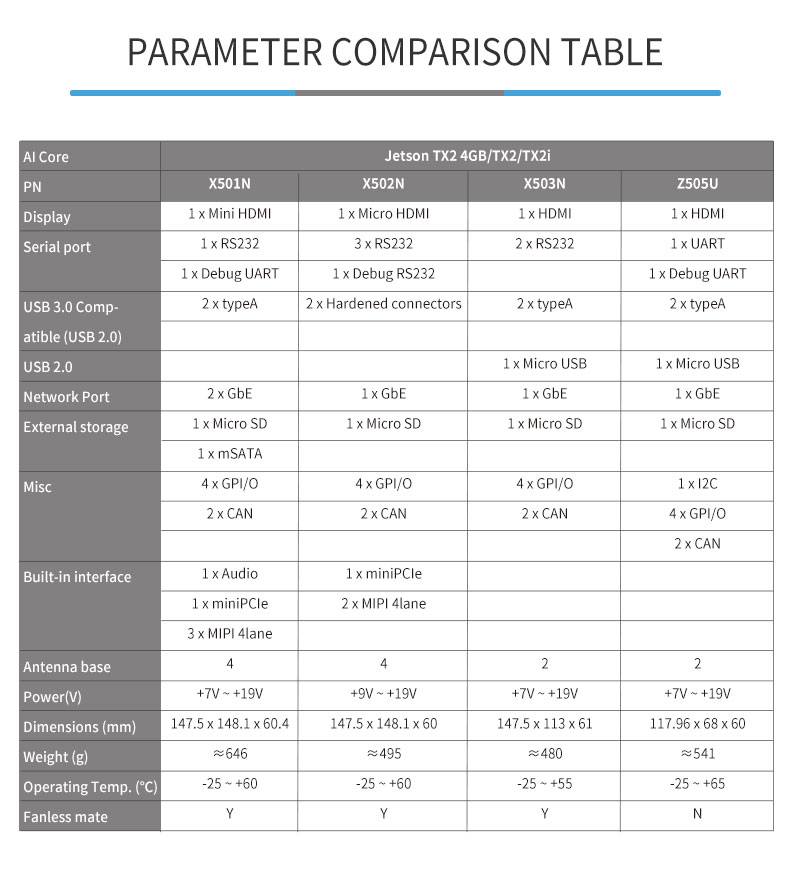 PARAMETER COMPARISON TABLE

| AI Core | Jetson TX2 4GB/TX2/TX2i | | | |
|---|---|---|---|---|
| PN | X501N | X502N | X503N | Z505U |
| Display | 1 x Mini HDMI | 1 x Micro HDMI | 1 x HDMI | 1 x HDMI |
| Serial port | 1 x RS232 | 3 x RS232 | 2 x RS232 | 1 x UART |
| | 1 x Debug UART | 1 x Debug RS232 | | 1 x Debug UART |
| USB 3.0 Compatible (USB 2.0) | 2 x typeA | 2 x Hardened connectors | 2 x typeA | 2 x typeA |
| USB 2.0 | | | 1 x Micro USB | 1 x Micro USB |
| Network Port | 2 x GbE | 1 x GbE | 1 x GbE | 1 x GbE |
| External storage | 1 x Micro SD | 1 x Micro SD | 1 x Micro SD | 1 x Micro SD |
| | 1 x mSATA | | | |
| Misc | 4 x GPI/O | 4 x GPI/O | 4 x GPI/O | 1 x I2C |
| | 2 x CAN | 2 x CAN | 2 x CAN | 4 x GPI/O |
| | | | | 2 x CAN |
| Built-in interface | 1 x Audio | 1 x miniPCIe | | |
| | 1 x miniPCIe | 2 x MIPI 4lane | | |
| | 3 x MIPI 4lane | | | |
| Antenna base | 4 | 4 | 2 | 2 |
| Power(V) | +7V ~ +19V | +9V ~ +19V | +7V ~ +19V | +7V ~ +19V |
| Dimensions (mm) | 147.5 x 148.1 x 60.4 | 147.5 x 148.1 x 60 | 147.5 x 113 x 61 | 117.96 x 68 x 60 |
| Weight (g) | ≈646 | ≈495 | ≈480 | ≈541 |
| Operating Temp. (°C) | -25 ~ +60 | -25 ~ +60 | -25 ~ +55 | -25 ~ +65 |
| Fanless mate | Y | Y | Y | N |